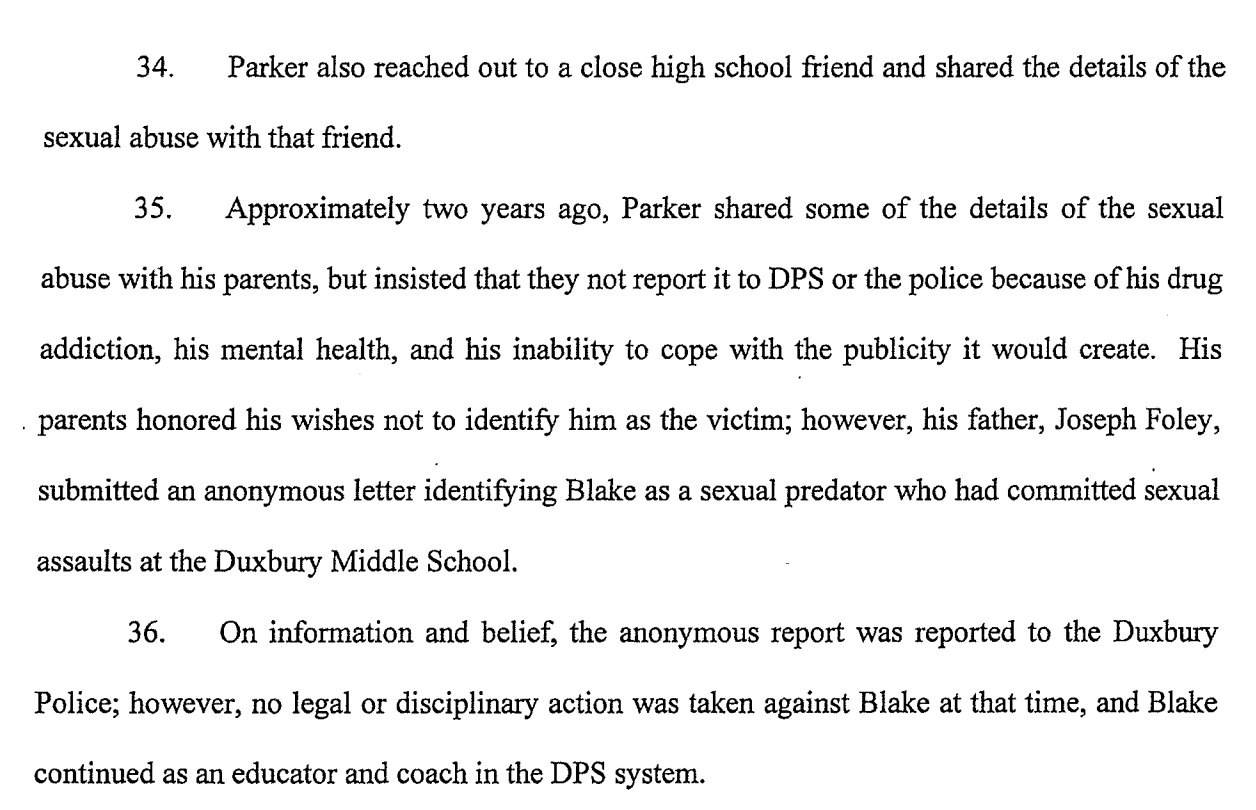 34. Parker also reached out to a close high school friend and shared the details of the sexual abuse with that friend.

35. Approximately two years ago, Parker shared some of the details of the sexual abuse with his parents, but insisted that they not report it to DPS or the police because of his drug addiction, his mental health, and his inability to cope with the publicity it would create. His parents honored his wishes not to identify him as the victim; however, his father, Joseph Foley, submitted an anonymous letter identifying Blake as a sexual predator who had committed sexual assaults at the Duxbury Middle School.

36. On information and belief, the anonymous report was reported to the Duxbury Police; however, no legal or disciplinary action was taken against Blake at that time, and Blake continued as an educator and coach in the DPS system.